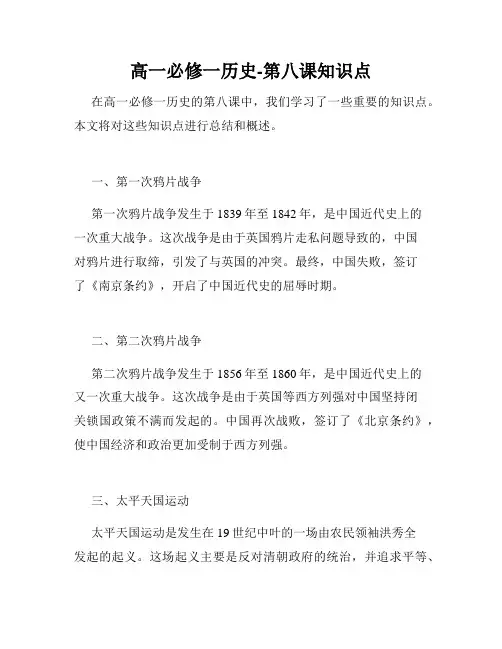 高一必修一历史-第八课知识点

在高一必修一历史的第八课中，我们学习了一些重要的知识点。本文将对这些知识点进行总结和概述。

一、第一次鸦片战争

第一次鸦片战争发生于1839年至1842年，是中国近代史上的一次重大战争。这次战争是由于英国鸦片走私问题导致的，中国对鸦片进行取缔，引发了与英国的冲突。最终，中国失败，签订了《南京条约》，开启了中国近代史的屈辱时期。

二、第二次鸦片战争

第二次鸦片战争发生于1856年至1860年，是中国近代史上的又一次重大战争。这次战争是由于英国等西方列强对中国坚持闭关锁国政策不满而发起的。中国再次战败，签订了《北京条约》，使中国经济和政治更加受制于西方列强。

三、太平天国运动

太平天国运动是发生在19世纪中叶的一场由农民领袖洪秀全发起的起义。这场起义主要是反对清朝政府的统治，并追求平等、